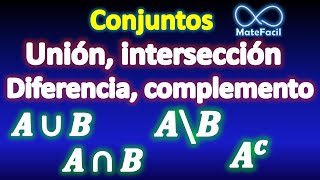 Conjuntos

MateFacil

Unión, intersección
Diferencia, complemento

$A \cup B$

$A \backslash B$

$A \cap B$

$A^c$